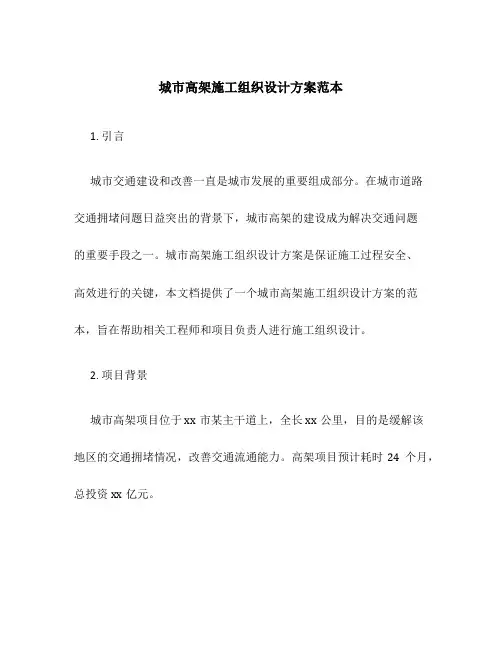 城市高架施工组织设计方案范本

1. 引言

城市交通建设和改善一直是城市发展的重要组成部分。在城市道路交通拥堵问题日益突出的背景下，城市高架的建设成为解决交通问题的重要手段之一。城市高架施工组织设计方案是保证施工过程安全、高效进行的关键，本文档提供了一个城市高架施工组织设计方案的范本，旨在帮助相关工程师和项目负责人进行施工组织设计。

2. 项目背景

城市高架项目位于 xx 市某主干道上，全长 xx 公里，目的是缓解该地区的交通拥堵情况，改善交通流通能力。高架项目预计耗时 24 个月，总投资 xx 亿元。